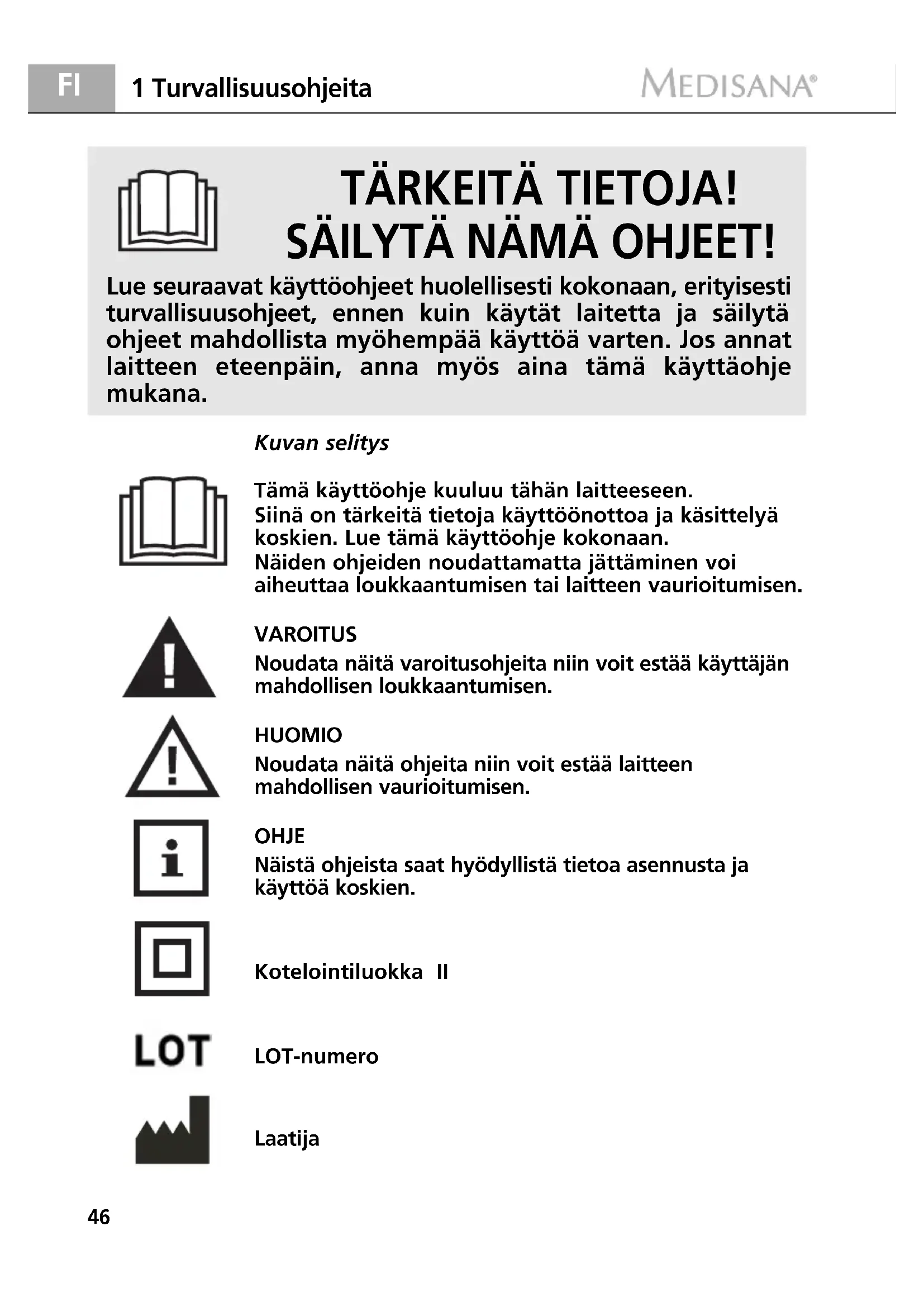 FI 1 Turvallisuusohjeita MEDISANA®

TÄRKEITÄ TIETOJA!
SÄILYTÄ NÄMÄ OHJEET!

Lue seuraavat käyttöohjeet huolellisesti kokonaan, erityisesti turvallisuusohjeet, ennen kuin käytät laitetta ja säilytä ohjeet mahdollista myöhempää käyttöä varten. Jos annat laitteen eteenpäin, anna myös aina tämä käyttäohje mukana.

Kuvan selitys

Tämä käyttöohje kuuluu tähän laitteeseen.
Siinä on tärkeitä tietoja käyttöönottoa ja käsittelyä koskien. Lue tämä käyttöohje kokonaan.
Näiden ohjeiden noudattamatta jättäminen voi aiheuttaa loukkaantumisen tai laitteen vaurioitumisen.

VAROITUS
Noudata näitä varoitusohjeita niin voit estää käyttäjän mahdollisen loukkaantumisen.

HUOMIO
Noudata näitä ohjeita niin voit estää laitteen mahdollisen vaurioitumisen.

OHJE
Näistä ohjeista saat hyödyllistä tietoa asennusta ja käyttöä koskien.

Kotelointiluokka II

LOT

LOT-numero

Laatija

46